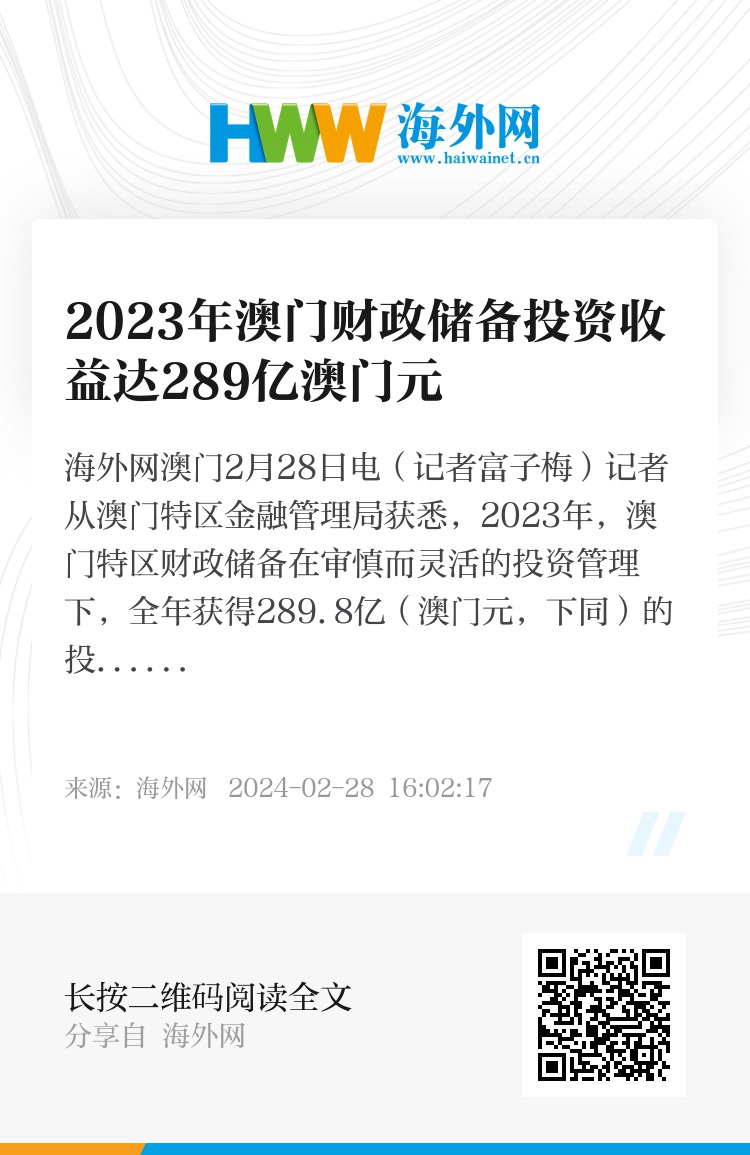 HWW 海外网
www.haiwainet.cn

2023年澳门财政储备投资收益达289亿澳门元

海外网澳门2月28日电（记者富子梅）记者从澳门特区金融管理局获悉，2023年，澳门特区财政储备在审慎而灵活的投资管理下，全年获得289.8亿（澳门元，下同）的投......

来源：海外网 2024-02-28 16:02:17

长按二维码阅读全文
分享自 海外网